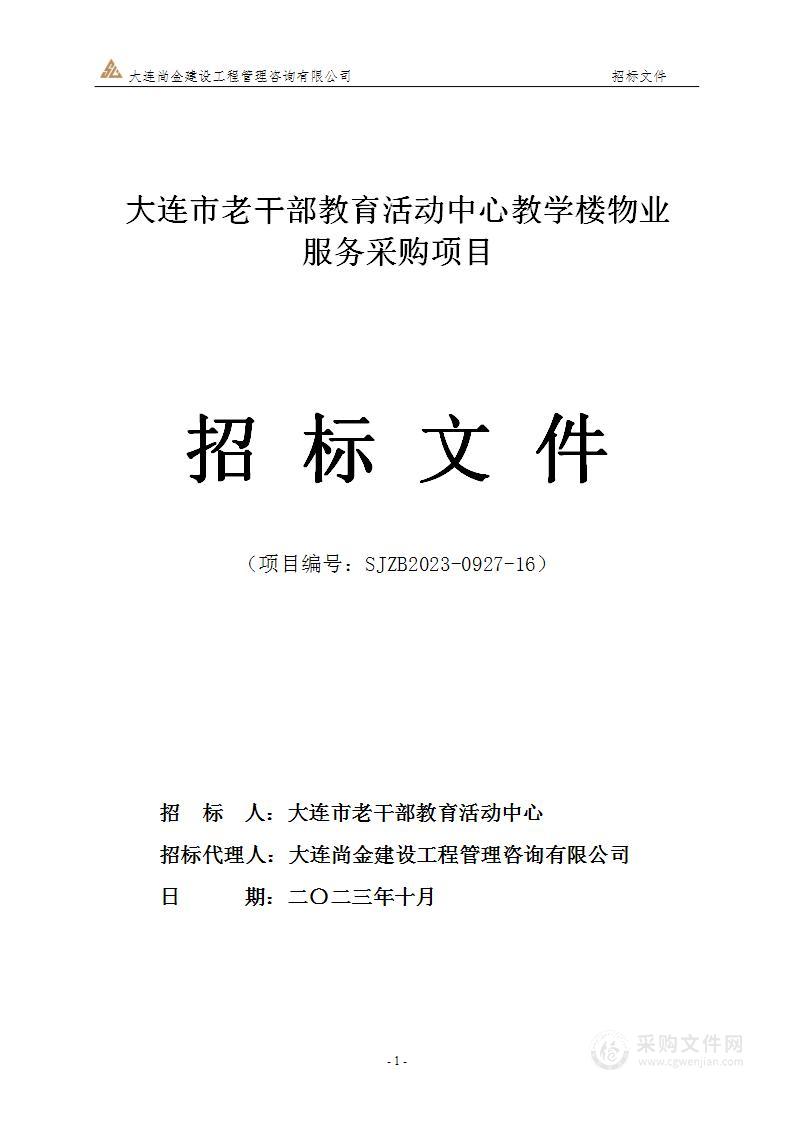 大连尚金建设工程管理咨询有限公司　　招标文件

大连市老干部教育活动中心教学楼物业服务采购项目

招 标 文 件

（项目编号：SJZB2023-0927-16）

招　标　人：大连市老干部教育活动中心
招标代理人：大连尚金建设工程管理咨询有限公司
日　　　期：二〇二三年十月

- 1 -

采购文件网
www.cgwenjian.com